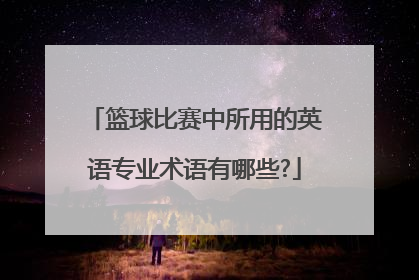 「篮球比赛中所用的英语专业术语有哪些?」